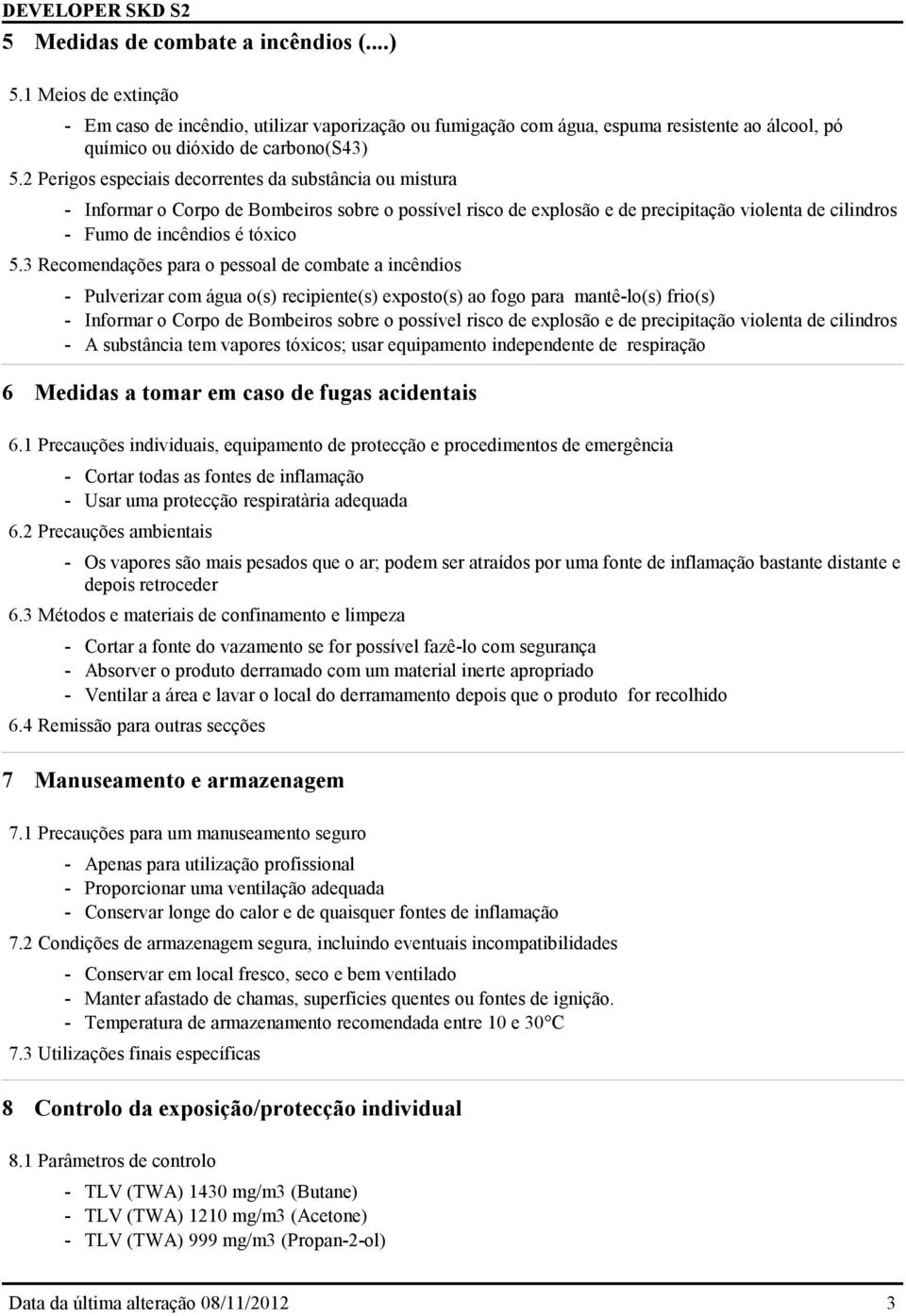 DEVELOPER SKD S2

5 Medidas de combate a incêndios (....)

5.1 Meios de extinção

- Em caso de incêndio, utilizar vaporização ou fumigação com água, espuma resistente ao álcool, pó químico ou dióxido de carbono(S43)

5.2 Perigos especiais decorrentes da substância ou mistura

- Informar o Corpo de Bombeiros sobre o possível risco de explosão e de precipitação violenta de cilindros
- Fumo de incêndios é tóxico

5.3 Recomendações para o pessoal de combate a incêndios

- Pulverizar com água o(s) recipiente(s) exposto(s) ao fogo para mantê-lo(s) frio(s)
- Informar o Corpo de Bombeiros sobre o possível risco de explosão e de precipitação violenta de cilindros
- A substância tem vapores tóxicos; usar equipamento independente de respiração

6 Medidas a tomar em caso de fugas acidentais

6.1 Precauções individuais, equipamento de protecção e procedimentos de emergência

- Cortar todas as fontes de inflamação
- Usar uma protecção respiratària adequada

6.2 Precauções ambientais

- Os vapores são mais pesados que o ar; podem ser atraídos por uma fonte de inflamação bastante distante e depois retroceder

6.3 Métodos e materiais de confinamento e limpeza

- Cortar a fonte do vazamento se for possível fazê-lo com segurança
- Absorver o produto derramado com um material inerte apropriado
- Ventilar a área e lavar o local do derramamento depois que o produto for recolhido

6.4 Remissão para outras secções

7 Manuseamento e armazenagem

7.1 Precauções para um manuseamento seguro

- Apenas para utilização profissional
- Proporcionar uma ventilação adequada
- Conservar longe do calor e de quaisquer fontes de inflamação

7.2 Condições de armazenagem segura, incluindo eventuais incompatibilidades

- Conservar em local fresco, seco e bem ventilado
- Manter afastado de chamas, superficies quentes ou fontes de ignição.
- Temperatura de armazenamento recomendada entre 10 e 30°C

7.3 Utilizações finais específicas

8 Controlo da exposição/protecção individual

8.1 Parâmetros de controlo

- TLV (TWA) 1430 mg/m3 (Butane)
- TLV (TWA) 1210 mg/m3 (Acetone)
- TLV (TWA) 999 mg/m3 (Propan-2-ol)

Data da última alteração 08/11/2012 3